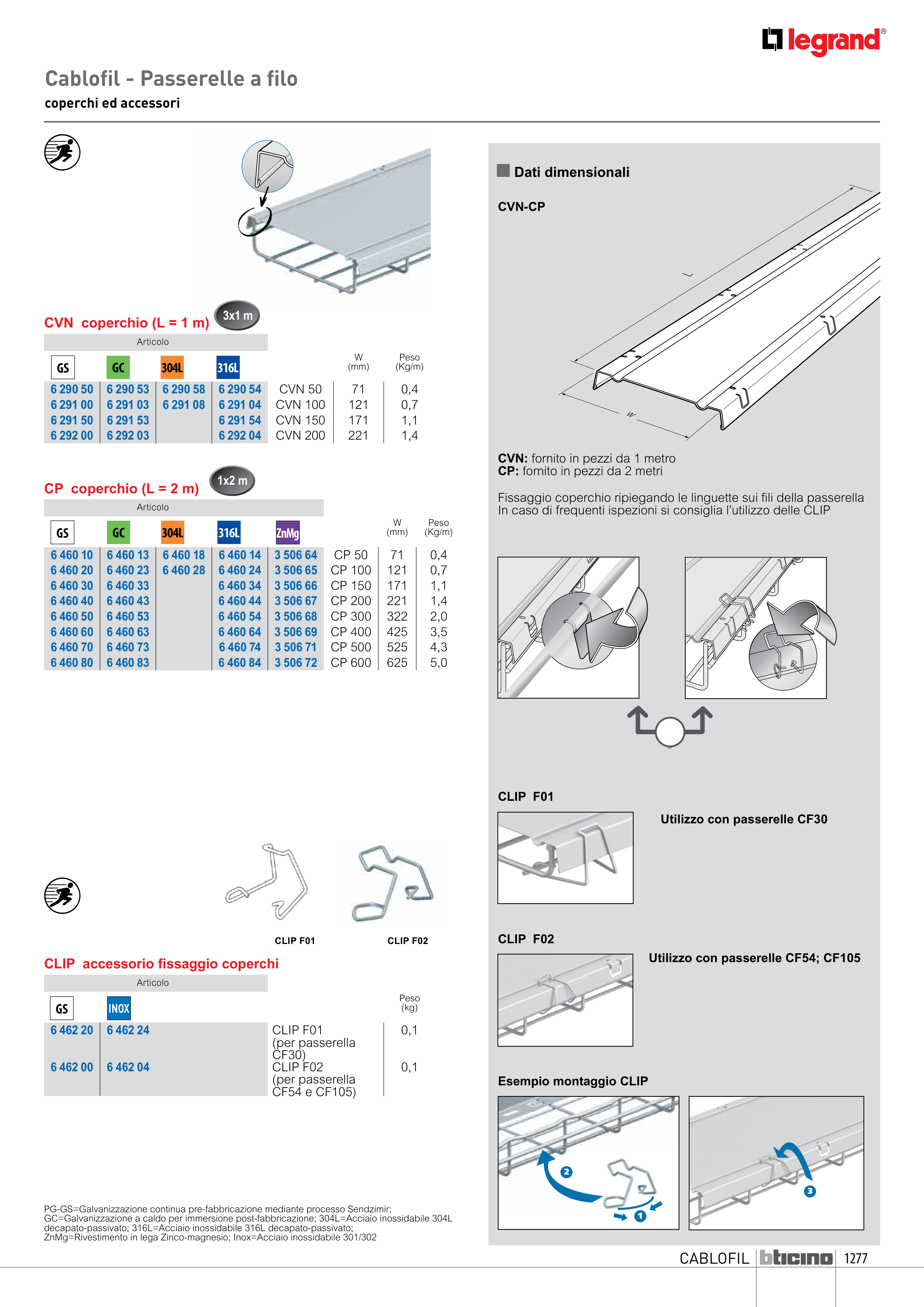 legrand®

Cablofil - Passerelle a filo
coperchi ed accessori

CVN coperchio (L = 1 m) 3x1 m

Articolo

| GS | GC | 304L | 316L | | W (mm) | Peso (Kg/m) |
|---|---|---|---|---|---|---|
| 6 290 50 | 6 290 53 | 6 290 58 | 6 290 54 | CVN 50 | 71 | 0,4 |
| 6 291 00 | 6 291 03 | 6 291 08 | 6 291 04 | CVN 100 | 121 | 0,7 |
| 6 291 50 | 6 291 53 | | 6 291 54 | CVN 150 | 171 | 1,1 |
| 6 292 00 | 6 292 03 | | 6 292 04 | CVN 200 | 221 | 1,4 |

CP coperchio (L = 2 m) 1x2 m

Articolo

| GS | GC | 304L | 316L | ZnMg | | W (mm) | Peso (Kg/m) |
|---|---|---|---|---|---|---|---|
| 6 460 10 | 6 460 13 | 6 460 18 | 6 460 14 | 3 506 64 | CP 50 | 71 | 0,4 |
| 6 460 20 | 6 460 23 | 6 460 28 | 6 460 24 | 3 506 65 | CP 100 | 121 | 0,7 |
| 6 460 30 | 6 460 33 | | 6 460 34 | 3 506 66 | CP 150 | 171 | 1,1 |
| 6 460 40 | 6 460 43 | | 6 460 44 | 3 506 67 | CP 200 | 221 | 1,4 |
| 6 460 50 | 6 460 53 | | 6 460 54 | 3 506 68 | CP 300 | 322 | 2,0 |
| 6 460 60 | 6 460 63 | | 6 460 64 | 3 506 69 | CP 400 | 425 | 3,5 |
| 6 460 70 | 6 460 73 | | 6 460 74 | 3 506 71 | CP 500 | 525 | 4,3 |
| 6 460 80 | 6 460 83 | | 6 460 84 | 3 506 72 | CP 600 | 625 | 5,0 |

CLIP F01
CLIP F02

CLIP accessorio fissaggio coperchi

Articolo

| GS | INOX | | Peso (kg) |
|---|---|---|---|
| 6 462 20 | 6 462 24 | CLIP F01 (per passerella CF30) | 0,1 |
| 6 462 00 | 6 462 04 | CLIP F02 (per passerella CF54 e CF105) | 0,1 |

PG-GS=Galvanizzazione continua pre-fabbricazione mediante processo Sendzimir; GC=Galvanizzazione a caldo per immersione post-fabbricazione; 304L=Acciaio inossidabile 304L decapato-passivato; 316L=Acciaio inossidabile 316L decapato-passivato; ZnMg=Rivestimento in lega Zinco-magnesio; Inox=Acciaio inossidabile 301/302

Dati dimensionali

CVN-CP

L

W

CVN: fornito in pezzi da 1 metro
CP: fornito in pezzi da 2 metri

Fissaggio coperchio ripiegando le linguette sui fili della passerella
In caso di frequenti ispezioni si consiglia l'utilizzo delle CLIP

CLIP F01

Utilizzo con passerelle CF30

CLIP F02

Utilizzo con passerelle CF54; CF105

Esempio montaggio CLIP

2
1
3

CABLOFIL bticino 1277